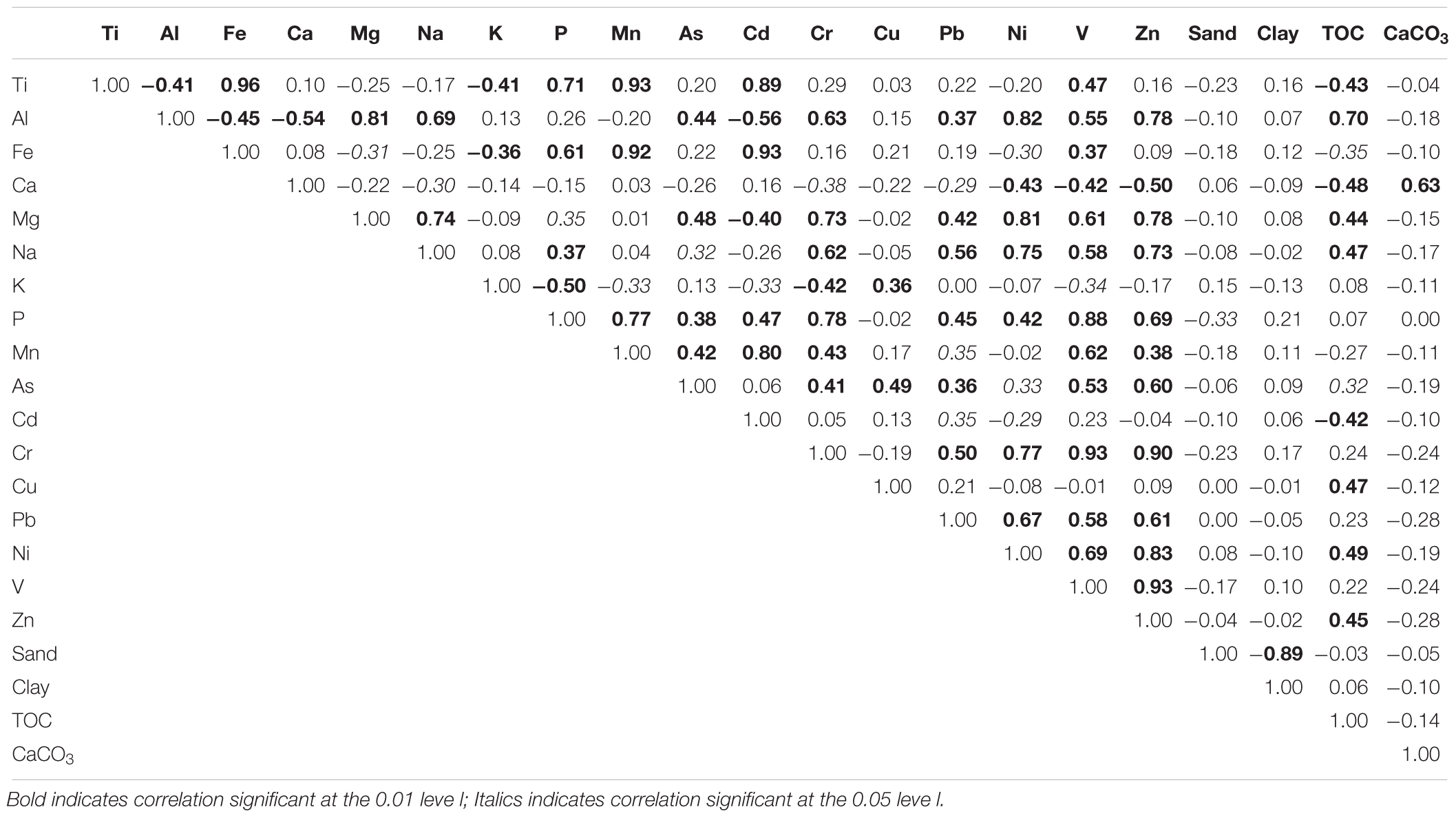 |  | Ti | Al | Fe | Ca | Mg | Na | K | P | Mn | As | Cd | Cr | Cu | Pb | Ni | V | Zn | Sand | Clay | TOC | $CaCO_3$ |
|---|---|---|---|---|---|---|---|---|---|---|---|---|---|---|---|---|---|---|---|---|---|
| Ti | 1.00 | −0.41 | 0.96 | 0.10 | −0.25 | −0.17 | −0.41 | 0.71 | 0.93 | 0.20 | 0.89 | 0.29 | 0.03 | 0.22 | −0.20 | 0.47 | 0.16 | −0.23 | 0.16 | −0.43 | −0.04 |
| Al | | 1.00 | −0.45 | −0.54 | 0.81 | 0.69 | 0.13 | 0.26 | −0.20 | 0.44 | −0.56 | 0.63 | 0.15 | 0.37 | 0.82 | 0.55 | 0.78 | −0.10 | 0.07 | 0.70 | −0.18 |
| Fe | | | 1.00 | 0.08 | −0.31 | −0.25 | −0.36 | 0.61 | 0.92 | 0.22 | 0.93 | 0.16 | 0.21 | 0.19 | −0.30 | 0.37 | 0.09 | −0.18 | 0.12 | −0.35 | −0.10 |
| Ca | | | | 1.00 | −0.22 | −0.30 | −0.14 | −0.15 | 0.03 | −0.26 | 0.16 | −0.38 | −0.22 | −0.29 | −0.43 | −0.42 | −0.50 | 0.06 | −0.09 | −0.48 | 0.63 |
| Mg | | | | | 1.00 | 0.74 | −0.09 | 0.35 | 0.01 | 0.48 | −0.40 | 0.73 | −0.02 | 0.42 | 0.81 | 0.61 | 0.78 | −0.10 | 0.08 | 0.44 | −0.15 |
| Na | | | | | | 1.00 | 0.08 | 0.37 | 0.04 | 0.32 | −0.26 | 0.62 | −0.05 | 0.56 | 0.75 | 0.58 | 0.73 | −0.08 | −0.02 | 0.47 | −0.17 |
| K | | | | | | | 1.00 | −0.50 | −0.33 | 0.13 | −0.33 | −0.42 | 0.36 | 0.00 | −0.07 | −0.34 | −0.17 | 0.15 | −0.13 | 0.08 | −0.11 |
| P | | | | | | | | 1.00 | 0.77 | 0.38 | 0.47 | 0.78 | −0.02 | 0.45 | 0.42 | 0.88 | 0.69 | −0.33 | 0.21 | 0.07 | 0.00 |
| Mn | | | | | | | | | 1.00 | 0.42 | 0.80 | 0.43 | 0.17 | 0.35 | −0.02 | 0.62 | 0.38 | −0.18 | 0.11 | −0.27 | −0.11 |
| As | | | | | | | | | | 1.00 | 0.06 | 0.41 | 0.49 | 0.36 | 0.33 | 0.53 | 0.60 | −0.06 | 0.09 | 0.32 | −0.19 |
| Cd | | | | | | | | | | | 1.00 | 0.05 | 0.13 | 0.35 | −0.29 | 0.23 | −0.04 | −0.10 | 0.06 | −0.42 | −0.10 |
| Cr | | | | | | | | | | | | 1.00 | −0.19 | 0.50 | 0.77 | 0.93 | 0.90 | −0.23 | 0.17 | 0.24 | −0.24 |
| Cu | | | | | | | | | | | | | 1.00 | 0.21 | −0.08 | −0.01 | 0.09 | 0.00 | −0.01 | 0.47 | −0.12 |
| Pb | | | | | | | | | | | | | | 1.00 | 0.67 | 0.58 | 0.61 | 0.00 | −0.05 | 0.23 | −0.28 |
| Ni | | | | | | | | | | | | | | | 1.00 | 0.69 | 0.83 | 0.08 | −0.10 | 0.49 | −0.19 |
| V | | | | | | | | | | | | | | | | 1.00 | 0.93 | −0.17 | 0.10 | 0.22 | −0.24 |
| Zn | | | | | | | | | | | | | | | | | 1.00 | −0.04 | −0.02 | 0.45 | −0.28 |
| Sand | | | | | | | | | | | | | | | | | | 1.00 | −0.89 | −0.03 | −0.05 |
| Clay | | | | | | | | | | | | | | | | | | | 1.00 | 0.06 | −0.10 |
| TOC | | | | | | | | | | | | | | | | | | | | 1.00 | −0.14 |
| $CaCO_3$ | | | | | | | | | | | | | | | | | | | | | 1.00 |

Bold indicates correlation significant at the 0.01 leve l; Italics indicates correlation significant at the 0.05 leve l.